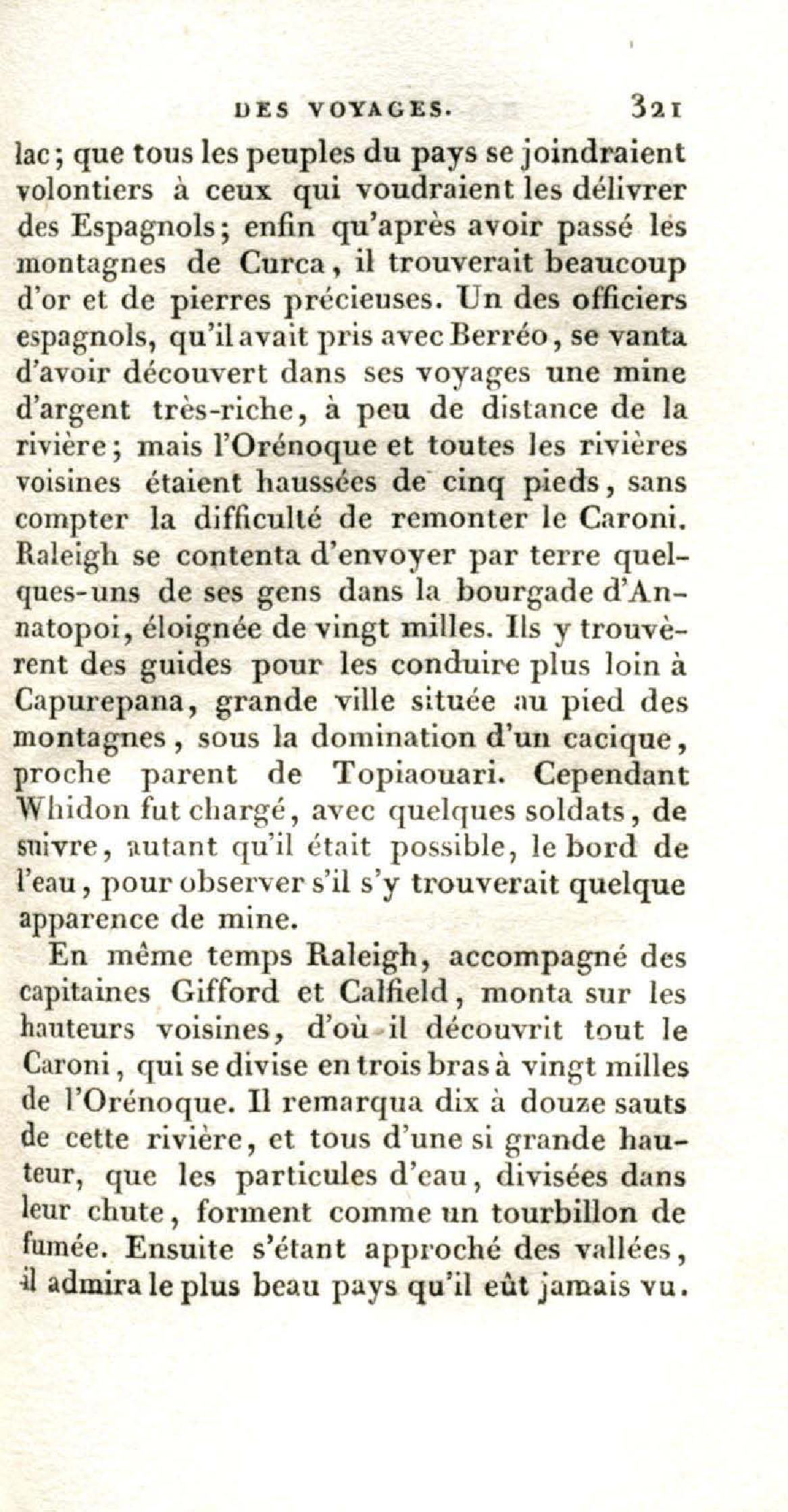 DES VOYAGES. 321

lac; que tous les peuples du pays se joindraient volontiers à ceux qui voudraient les délivrer des Espagnols; enfin qu'après avoir passé les montagnes de Curca, il trouverait beaucoup d'or et de pierres précieuses. Un des officiers espagnols, qu'il avait pris avec Berréo, se vanta d'avoir découvert dans ses voyages une mine d'argent très-riche, à peu de distance de la rivière; mais l'Orénoque et toutes les rivières voisines étaient haussées de cinq pieds, sans compter la difficulté de remonter le Caroni. Raleigh se contenta d'envoyer par terre quelques-uns de ses gens dans la bourgade d'Annatopoi, éloignée de vingt milles. Ils y trouvèrent des guides pour les conduire plus loin à Capurepana, grande ville située au pied des montagnes, sous la domination d'un cacique, proche parent de Topiaouari. Cependant Whidon fut chargé, avec quelques soldats, de suivre, autant qu'il était possible, le bord de l'eau, pour observer s'il s'y trouverait quelque apparence de mine.

En même temps Raleigh, accompagné des capitaines Gifford et Calfield, monta sur les hauteurs voisines, d'où il découvrit tout le Caroni, qui se divise en trois bras à vingt milles de l'Orénoque. Il remarqua dix à douze sauts de cette rivière, et tous d'une si grande hauteur, que les particules d'eau, divisées dans leur chute, forment comme un tourbillon de fumée. Ensuite s'étant approché des vallées, il admira le plus beau pays qu'il eût jamais vu.